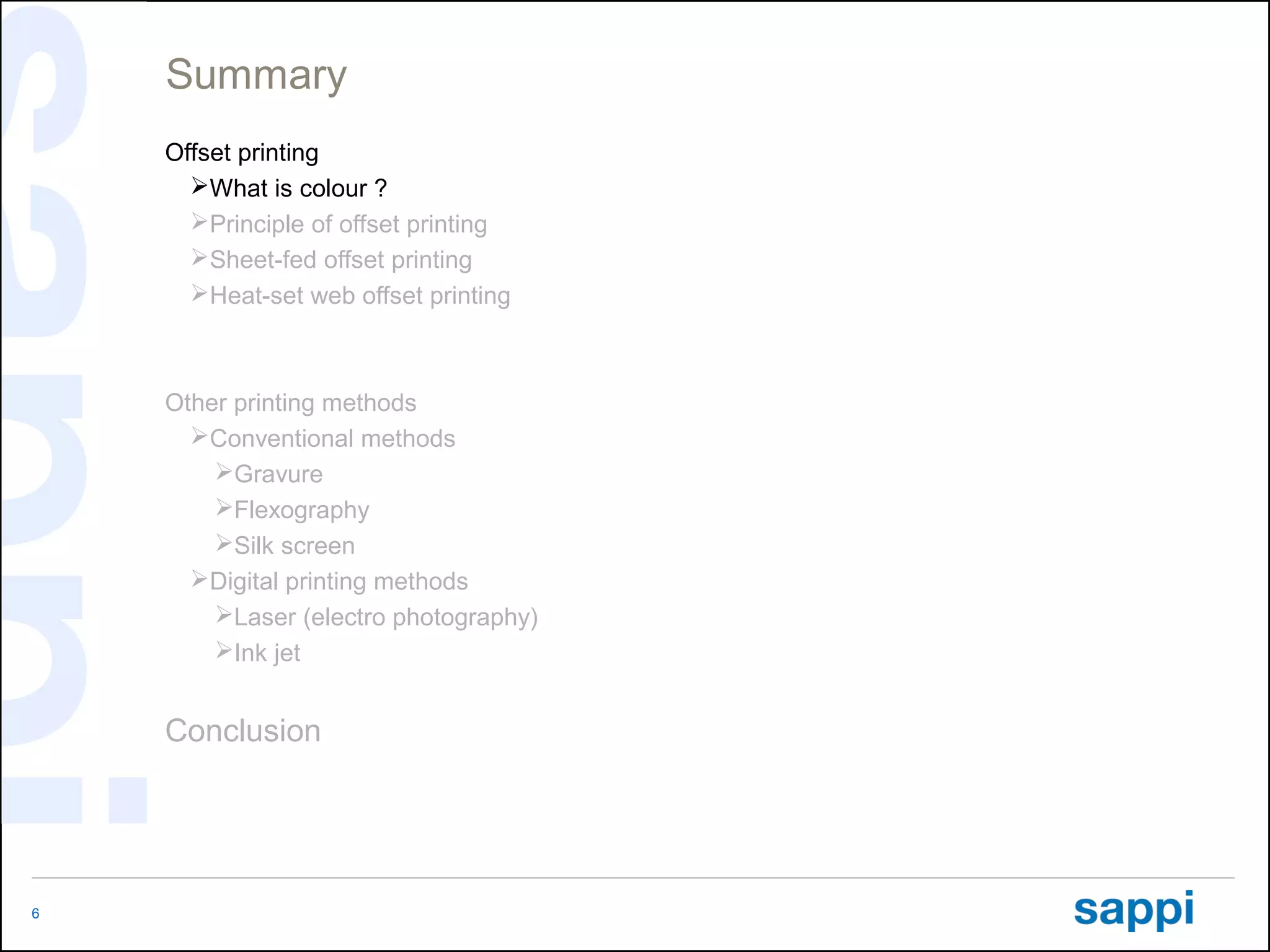 Summary

Offset printing

➢What is colour ?

➢Principle of offset printing

➢Sheet-fed offset printing

➢Heat-set web offset printing

Other printing methods

➢Conventional methods

➢Gravure

➢Flexography

➢Silk screen

➢Digital printing methods

➢Laser (electro photography)

➢Ink jet

Conclusion

6

sappi